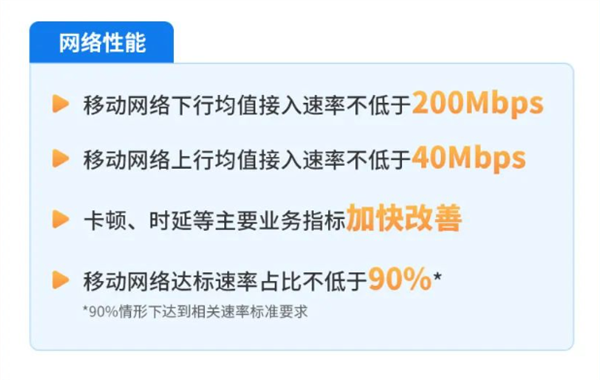 网络性能

移动网络下行均值接入速率不低于200Mbps

移动网络上行均值接入速率不低于40Mbps

卡顿、时延等主要业务指标加快改善

移动网络达标速率占比不低于90%*

*90%情形下达到相关速率标准要求